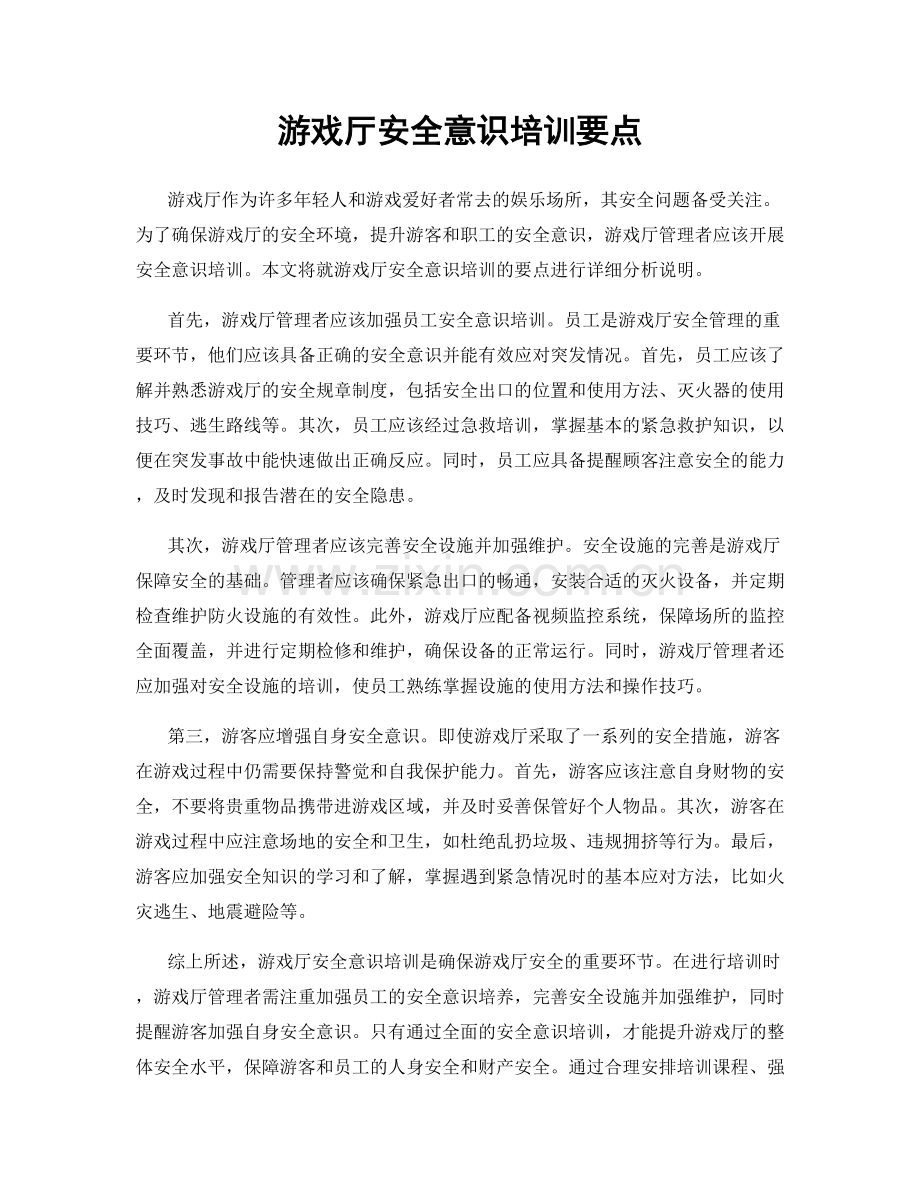 游戏厅安全意识培训要点

游戏厅作为许多年轻人和游戏爱好者常去的娱乐场所，其安全问题备受关注。为了确保游戏厅的安全环境，提升游客和职工的安全意识，游戏厅管理者应该开展安全意识培训。本文将就游戏厅安全意识培训的要点进行详细分析说明。

首先，游戏厅管理者应该加强员工安全意识培训。员工是游戏厅安全管理的重要环节，他们应该具备正确的安全意识并能有效应对突发情况。首先，员工应该了解并熟悉游戏厅的安全规章制度，包括安全出口的位置和使用方法、灭火器的使用技巧、逃生路线等。其次，员工应该经过急救培训，掌握基本的紧急救护知识，以便在突发事故中能快速做出正确反应。同时，员工应具备提醒顾客注意安全的能力，及时发现和报告潜在的安全隐患。

其次，游戏厅管理者应该完善安全设施并加强维护。安全设施的完善是游戏厅保障安全的基础。管理者应该确保紧急出口的畅通，安装合适的灭火设备，并定期检查维护防火设施的有效性。此外，游戏厅应配备视频监控系统，保障场所的监控全面覆盖，并进行定期检修和维护，确保设备的正常运行。同时，游戏厅管理者还应加强对安全设施的培训，使员工熟练掌握设施的使用方法和操作技巧。

第三，游客应增强自身安全意识。即使游戏厅采取了一系列的安全措施，游客在游戏过程中仍需要保持警觉和自我保护能力。首先，游客应该注意自身财物的安全，不要将贵重物品携带进游戏区域，并及时妥善保管好个人物品。其次，游客在游戏过程中应注意场地的安全和卫生，如杜绝乱扔垃圾、违规拥挤等行为。最后，游客应加强安全知识的学习和了解，掌握遇到紧急情况时的基本应对方法，比如火灾逃生、地震避险等。

综上所述，游戏厅安全意识培训是确保游戏厅安全的重要环节。在进行培训时，游戏厅管理者需注重加强员工的安全意识培养，完善安全设施并加强维护，同时提醒游客加强自身安全意识。只有通过全面的安全意识培训，才能提升游戏厅的整体安全水平，保障游客和员工的人身安全和财产安全。通过合理安排培训课程、强

www.zixin.com.cn